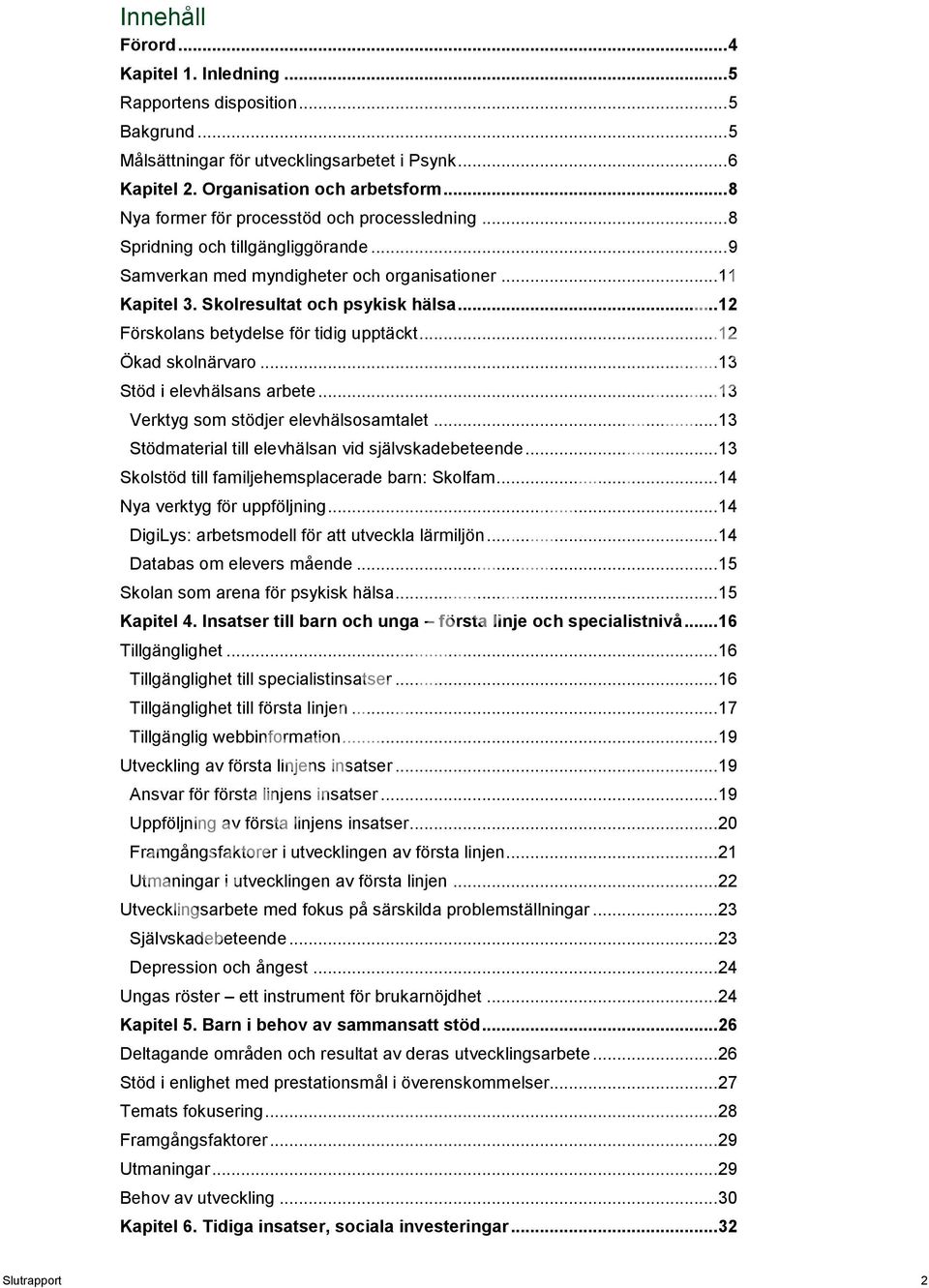 Innehåll

Förord ...4

Kapitel 1. Inledning ...5

Rapportens disposition ...5

Bakgrund ...5

Målsättningar för utvecklingsarbetet i Psynk ...6

Kapitel 2. Organisation och arbetsform ...8

Nya former för processtöd och processledning ...8

Spridning och tillgängliggörande ...9

Samverkan med myndigheter och organisationer ...11

Kapitel 3. Skolresultat och psykisk hälsa ...12

Förskolans betydelse för tidig upptäckt ...12

Ökad skolnärvaro ...13

Stöd i elevhälsans arbete ...13

Verktyg som stödjer elevhälsosamtalet ...13

Stödmaterial till elevhälsan vid självskadebeteende ...13

Skolstöd till familjehemsplacerade barn: Skolfam ...14

Nya verktyg för uppföljning ...14

DigiLys: arbetsmodell för att utveckla lärmiljön ...14

Databas om elevers mående ...15

Skolan som arena för psykisk hälsa ...15

Kapitel 4. Insatser till barn och unga – första linje och specialistnivå ...16

Tillgänglighet ...16

Tillgänglighet till specialistinsatser ...16

Tillgänglighet till första linjen ...17

Tillgänglig webbinformation ...19

Utveckling av första linjens insatser ...19

Ansvar för första linjens insatser ...19

Uppföljning av första linjens insatser ...20

Framgångsfaktorer i utvecklingen av första linjen ...21

Utmaningar i utvecklingen av första linjen ...22

Utvecklingsarbete med fokus på särskilda problemställningar ...23

Självskadebeteende ...23

Depression och ångest ...24

Ungas röster – ett instrument för brukarnöjdhet ...24

Kapitel 5. Barn i behov av sammansatt stöd ...26

Deltagande områden och resultat av deras utvecklingsarbete ...26

Stöd i enlighet med prestationsmål i överenskommelser ...27

Temats fokusering ...28

Framgångsfaktorer ...29

Utmaningar ...29

Behov av utveckling ...30

Kapitel 6. Tidiga insatser, sociala investeringar ...32

Slutrapport 2